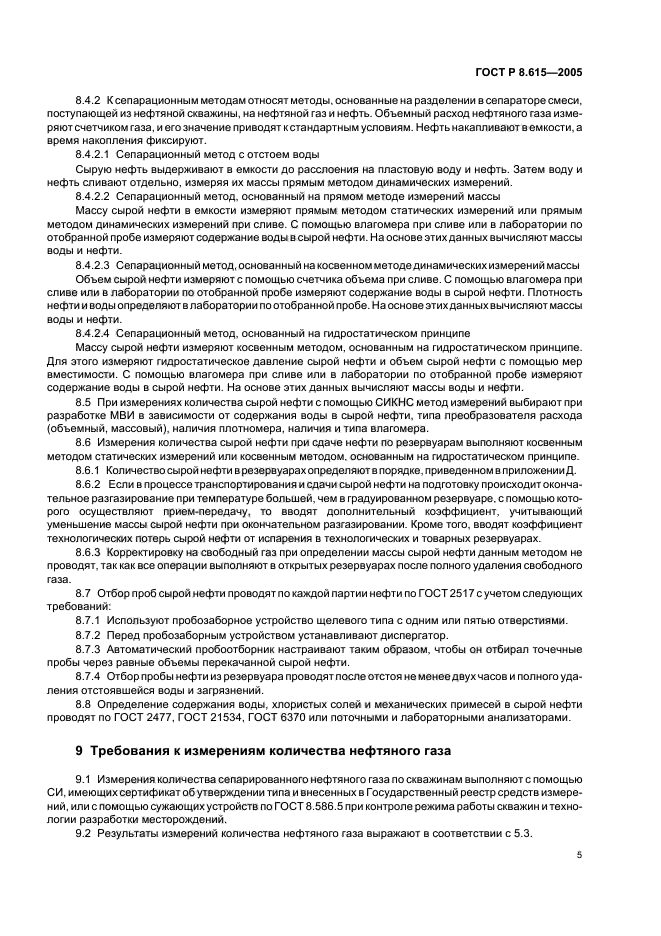 ГОСТ Р 8.615—2005

8.4.2 К сепарационным методам относят методы, основанные на разделении в сепараторе смеси, поступающей из нефтяной скважины, на нефтяной газ и нефть. Объемный расход нефтяного газа измеряют счетчиком газа, и его значение приводят к стандартным условиям. Нефть накапливают в емкости, а время накопления фиксируют.

8.4.2.1 Сепарационный метод с отстоем воды

Сырую нефть выдерживают в емкости до расслоения на пластовую воду и нефть. Затем воду и нефть сливают отдельно, измеряя их массы прямым методом динамических измерений.

8.4.2.2 Сепарационный метод, основанный на прямом методе измерений массы

Массу сырой нефти в емкости измеряют прямым методом статических измерений или прямым методом динамических измерений при сливе. С помощью влагомера при сливе или в лаборатории по отобранной пробе измеряют содержание воды в сырой нефти. На основе этих данных вычисляют массы воды и нефти.

8.4.2.3 Сепарационный метод, основанный на косвенном методе динамических измерений массы

Объем сырой нефти измеряют с помощью счетчика объема при сливе. С помощью влагомера при сливе или в лаборатории по отобранной пробе измеряют содержание воды в сырой нефти. Плотность нефти и воды определяют в лаборатории по отобранной пробе. На основе этих данных вычисляют массы воды и нефти.

8.4.2.4 Сепарационный метод, основанный на гидростатическом принципе

Массу сырой нефти измеряют косвенным методом, основанным на гидростатическом принципе. Для этого измеряют гидростатическое давление сырой нефти и объем сырой нефти с помощью мер вместимости. С помощью влагомера при сливе или в лаборатории по отобранной пробе измеряют содержание воды в сырой нефти. На основе этих данных вычисляют массы воды и нефти.

8.5 При измерениях количества сырой нефти с помощью СИКНС метод измерений выбирают при разработке МВИ в зависимости от содержания воды в сырой нефти, типа преобразователя расхода (объемный, массовый), наличия плотномера, наличия и типа влагомера.

8.6 Измерения количества сырой нефти при сдаче нефти по резервуарам выполняют косвенным методом статических измерений или косвенным методом, основанным на гидростатическом принципе.

8.6.1 Количество сырой нефти в резервуарах определяют в порядке, приведенном в приложении Д.

8.6.2 Если в процессе транспортирования и сдачи сырой нефти на подготовку происходит окончательное разгазирование при температуре большей, чем в градуированном резервуаре, с помощью которого осуществляют прием-передачу, то вводят дополнительный коэффициент, учитывающий уменьшение массы сырой нефти при окончательном разгазировании. Кроме того, вводят коэффициент технологических потерь сырой нефти от испарения в технологических и товарных резервуарах.

8.6.3 Корректировку на свободный газ при определении массы сырой нефти данным методом не проводят, так как все операции выполняют в открытых резервуарах после полного удаления свободного газа.

8.7 Отбор проб сырой нефти проводят по каждой партии нефти по ГОСТ 2517 с учетом следующих требований:

8.7.1 Используют пробозаборное устройство щелевого типа с одним или пятью отверстиями.

8.7.2 Перед пробозаборным устройством устанавливают диспергатор.

8.7.3 Автоматический пробоотборник настраивают таким образом, чтобы он отбирал точечные пробы через равные объемы перекачанной сырой нефти.

8.7.4 Отбор пробы нефти из резервуара проводят после отстоя не менее двух часов и полного удаления отстоявшейся воды и загрязнений.

8.8 Определение содержания воды, хлористых солей и механических примесей в сырой нефти проводят по ГОСТ 2477, ГОСТ 21534, ГОСТ 6370 или поточными и лабораторными анализаторами.

9 Требования к измерениям количества нефтяного газа

9.1 Измерения количества сепарированного нефтяного газа по скважинам выполняют с помощью СИ, имеющих сертификат об утверждении типа и внесенных в Государственный реестр средств измерений, или с помощью сужающих устройств по ГОСТ 8.586.5 при контроле режима работы скважин и технологии разработки месторождений.

9.2 Результаты измерений количества нефтяного газа выражают в соответствии с 5.3.

5